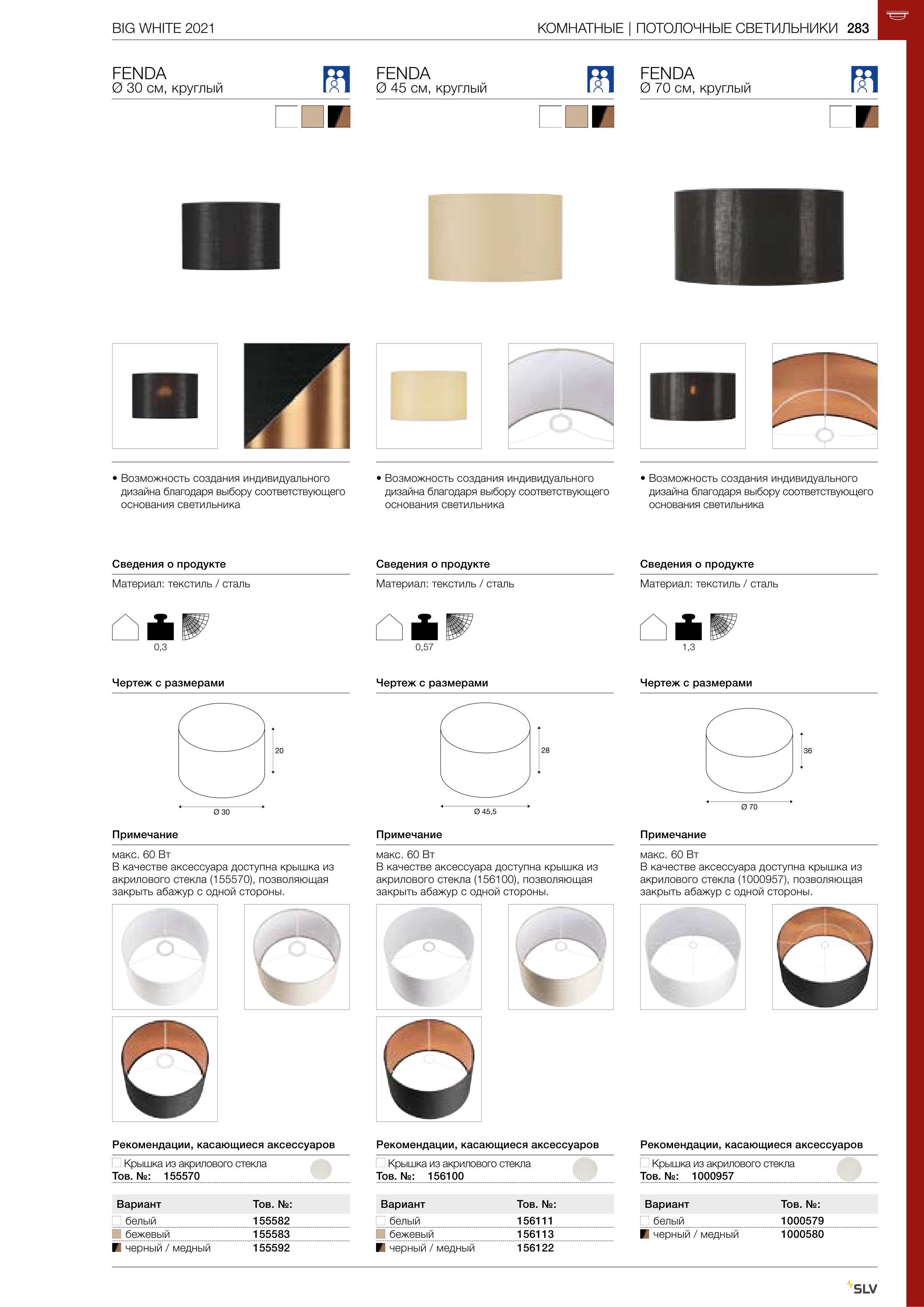 BIG WHITE 2021

КОМНАТНЫЕ | ПОТОЛОЧНЫЕ СВЕТИЛЬНИКИ 283

FENDA
Ø 30 см, круглый

• Возможность создания индивидуального дизайна благодаря выбору соответствующего основания светильника

Сведения о продукте

Материал: текстиль / сталь

0,3

Чертеж с размерами

20

Ø 30

Примечание

макс. 60 Вт
В качестве аксессуара доступна крышка из акрилового стекла (155570), позволяющая закрыть абажур с одной стороны.

Рекомендации, касающиеся аксессуаров

Крышка из акрилового стекла
Тов. №: 155570

| Вариант | Тов. №: |
|---|---|
| белый | 155582 |
| бежевый | 155583 |
| черный / медный | 155592 |

FENDA
Ø 45 см, круглый

• Возможность создания индивидуального дизайна благодаря выбору соответствующего основания светильника

Сведения о продукте

Материал: текстиль / сталь

0,57

Чертеж с размерами

28

Ø 45,5

Примечание

макс. 60 Вт
В качестве аксессуара доступна крышка из акрилового стекла (156100), позволяющая закрыть абажур с одной стороны.

Рекомендации, касающиеся аксессуаров

Крышка из акрилового стекла
Тов. №: 156100

| Вариант | Тов. №: |
|---|---|
| белый | 156111 |
| бежевый | 156113 |
| черный / медный | 156122 |

FENDA
Ø 70 см, круглый

• Возможность создания индивидуального дизайна благодаря выбору соответствующего основания светильника

Сведения о продукте

Материал: текстиль / сталь

1,3

Чертеж с размерами

36

Ø 70

Примечание

макс. 60 Вт
В качестве аксессуара доступна крышка из акрилового стекла (1000957), позволяющая закрыть абажур с одной стороны.

Рекомендации, касающиеся аксессуаров

Крышка из акрилового стекла
Тов. №: 1000957

| Вариант | Тов. №: |
|---|---|
| белый | 1000579 |
| черный / медный | 1000580 |

SLV